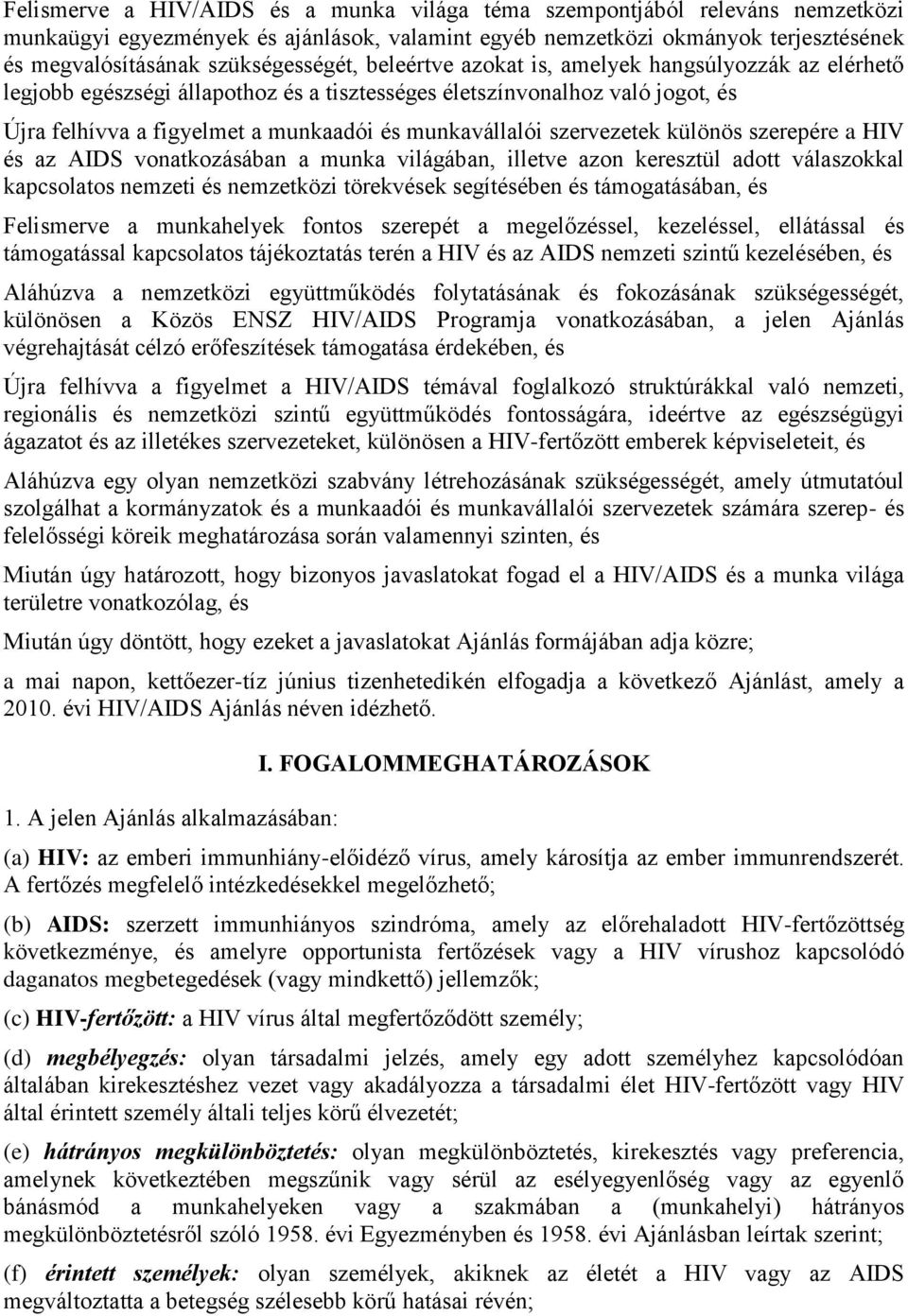 Felismerve a HIV/AIDS és a munka világa téma szempontjából releváns nemzetközi munkaügyi egyezmények és ajánlások, valamint egyéb nemzetközi okmányok terjesztésének és megvalósításának szükségességét, beleértve azokat is, amelyek hangsúlyozzák az elérhető legjobb egészségi állapothoz és a tisztességes életszínvonalhoz való jogot, és

Újra felhívva a figyelmet a munkaadói és munkavállalói szervezetek különös szerepére a HIV és az AIDS vonatkozásában a munka világában, illetve azon keresztül adott válaszokkal kapcsolatos nemzeti és nemzetközi törekvések segítésében és támogatásában, és

Felismerve a munkahelyek fontos szerepét a megelőzéssel, kezeléssel, ellátással és támogatással kapcsolatos tájékoztatás terén a HIV és az AIDS nemzeti szintű kezelésében, és

Aláhúzva a nemzetközi együttműködés folytatásának és fokozásának szükségességét, különösen a Közös ENSZ HIV/AIDS Programja vonatkozásában, a jelen Ajánlás végrehajtását célzó erőfeszítések támogatása érdekében, és

Újra felhívva a figyelmet a HIV/AIDS témával foglalkozó struktúrákkal való nemzeti, regionális és nemzetközi szintű együttműködés fontosságára, ideértve az egészségügyi ágazatot és az illetékes szervezeteket, különösen a HIV-fertőzött emberek képviseleteit, és

Aláhúzva egy olyan nemzetközi szabvány létrehozásának szükségességét, amely útmutatóul szolgálhat a kormányzatok és a munkaadói és munkavállalói szervezetek számára szerep- és felelősségi köreik meghatározása során valamennyi szinten, és

Miután úgy határozott, hogy bizonyos javaslatokat fogad el a HIV/AIDS és a munka világa területre vonatkozólag, és

Miután úgy döntött, hogy ezeket a javaslatokat Ajánlás formájában adja közre;

a mai napon, kettőezer-tíz június tizenhetedikén elfogadja a következő Ajánlást, amely a 2010. évi HIV/AIDS Ajánlás néven idézhető.

I. FOGALOMMEGHATÁROZÁSOK

1. A jelen Ajánlás alkalmazásában:

(a) HIV: az emberi immunhiány-előidéző vírus, amely károsítja az ember immunrendszerét. A fertőzés megfelelő intézkedésekkel megelőzhető;

(b) AIDS: szerzett immunhiányos szindróma, amely az előrehaladott HIV-fertőzöttség következménye, és amelyre opportunista fertőzések vagy a HIV vírushoz kapcsolódó daganatos megbetegedések (vagy mindkettő) jellemzők;

(c) HIV-fertőzött: a HIV vírus által megfertőződött személy;

(d) megbélyegzés: olyan társadalmi jelzés, amely egy adott személyhez kapcsolódóan általában kirekesztéshez vezet vagy akadályozza a társadalmi élet HIV-fertőzött vagy HIV által érintett személy általi teljes körű élvezetét;

(e) hátrányos megkülönböztetés: olyan megkülönböztetés, kirekesztés vagy preferencia, amelynek következtében megszűnik vagy sérül az esélyegyenlőség vagy az egyenlő bánásmód a munkahelyeken vagy a szakmában a (munkahelyi) hátrányos megkülönböztetésről szóló 1958. évi Egyezményben és 1958. évi Ajánlásban leírtak szerint;

(f) érintett személyek: olyan személyek, akiknek az életét a HIV vagy az AIDS megváltoztatta a betegség szélesebb körű hatásai révén;